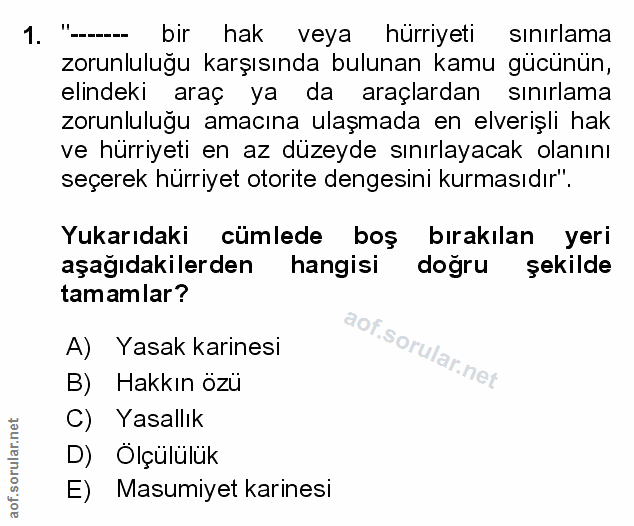 1. "------- bir hak veya hürriyeti sınırlama zorunluluğu karşısında bulunan kamu gücünün, elindeki araç ya da araçlardan sınırlama zorunluluğu amacına ulaşmada en elverişli hak ve hürriyeti en az düzeyde sınırlayacak olanını seçerek hürriyet otorite dengesini kurmasıdır".

Yukarıdaki cümlede boş bırakılan yeri aşağıdakilerden hangisi doğru şekilde tamamlar?

aof.sorular.net

A) Yasak karinesi
B) Hakkın özü
C) Yasallık
D) Ölçülülük
E) Masumiyet karinesi

aof.sorular.net